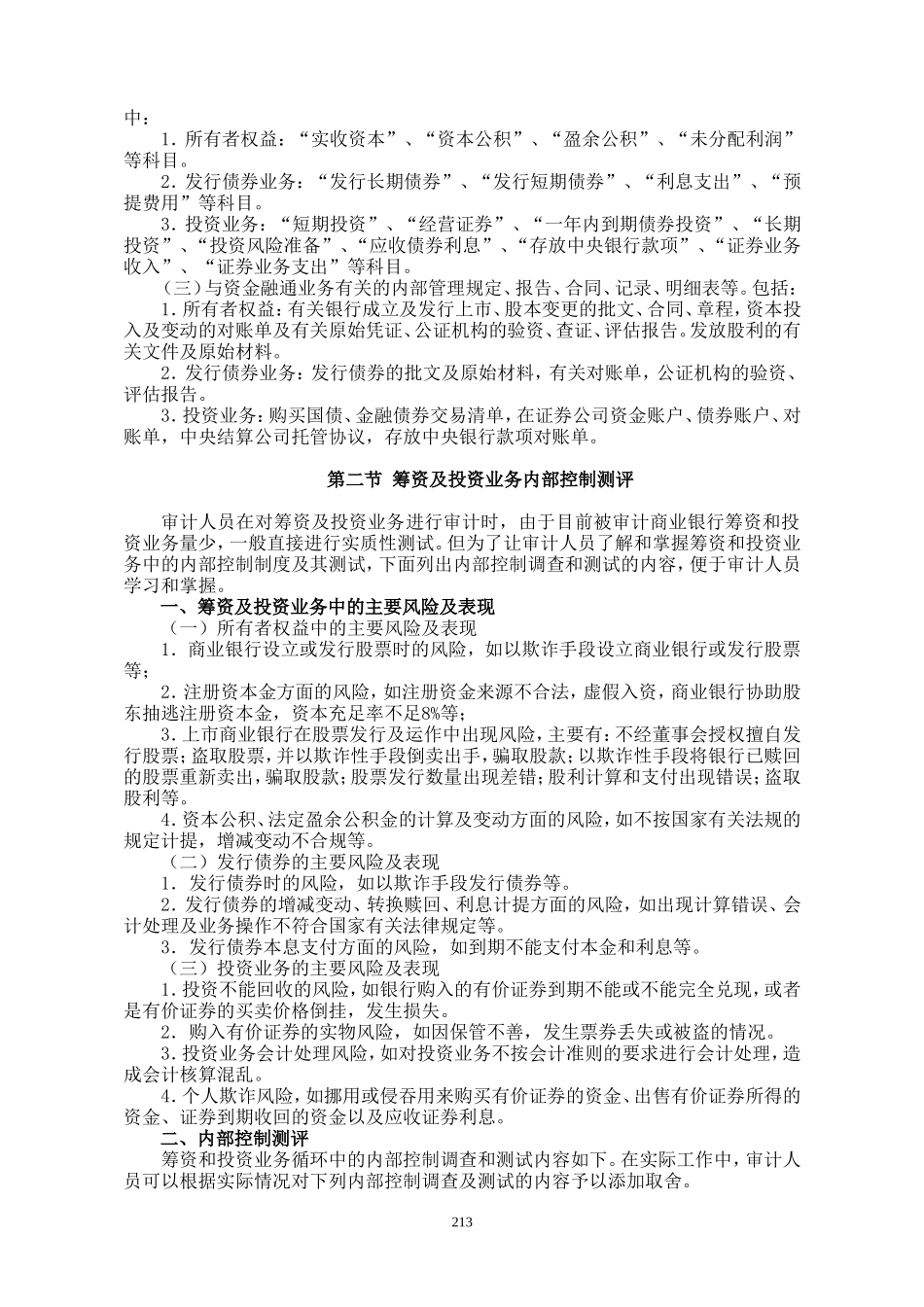 中：

1．所有者权益：“实收资本”、“资本公积”、“盈余公积”、“未分配利润”等科目。

2．发行债券业务：“发行长期债券”、“发行短期债券”、“利息支出”、“预提费用”等科目。

3．投资业务：“短期投资”、“经营证券”、“一年内到期债券投资”、“长期投资”、“投资风险准备”、“应收债券利息”、“存放中央银行款项”、“证券业务收入”、“证券业务支出”等科目。

（三）与资金融通业务有关的内部管理规定、报告、合同、记录、明细表等。包括：

1．所有者权益：有关银行成立及发行上市、股本变更的批文、合同、章程，资本投入及变动的对账单及有关原始凭证、公证机构的验资、查证、评估报告。发放股利的有关文件及原始材料。

2．发行债券业务：发行债券的批文及原始材料，有关对账单，公证机构的验资、评估报告。

3．投资业务：购买国债、金融债券交易清单，在证券公司资金账户、债券账户、对账单，中央结算公司托管协议，存放中央银行款项对账单。

第二节 筹资及投资业务内部控制测评

审计人员在对筹资及投资业务进行审计时，由于目前被审计商业银行筹资和投资业务量少，一般直接进行实质性测试。但为了让审计人员了解和掌握筹资和投资业务中的内部控制制度及其测试，下面列出内部控制调查和测试的内容，便于审计人员学习和掌握。

一、筹资及投资业务中的主要风险及表现

（一）所有者权益中的主要风险及表现

1．商业银行设立或发行股票时的风险，如以欺诈手段设立商业银行或发行股票等；

2．注册资本金方面的风险，如注册资金来源不合法，虚假入资，商业银行协助股东抽逃注册资本金，资本充足率不足8%等；

3．上市商业银行在股票发行及运作中出现风险，主要有：不经董事会授权擅自发行股票；盗取股票，并以欺诈性手段倒卖出手，骗取股款；以欺诈性手段将银行已赎回的股票重新卖出，骗取股款；股票发行数量出现差错；股利计算和支付出现错误；盗取股利等。

4．资本公积、法定盈余公积金的计算及变动方面的风险，如不按国家有关法规的规定计提，增减变动不合规等。

（二）发行债券的主要风险及表现

1．发行债券时的风险，如以欺诈手段发行债券等。

2．发行债券的增减变动、转换赎回、利息计提方面的风险，如出现计算错误、会计处理及业务操作不符合国家有关法律规定等。

3．发行债券本息支付方面的风险，如到期不能支付本金和利息等。

（三）投资业务的主要风险及表现

1．投资不能回收的风险，如银行购入的有价证券到期不能或不能完全兑现，或者是有价证券的买卖价格倒挂，发生损失。

2．购入有价证券的实物风险，如因保管不善，发生票券丢失或被盗的情况。

3．投资业务会计处理风险，如对投资业务不按会计准则的要求进行会计处理，造成会计核算混乱。

4．个人欺诈风险，如挪用或侵吞用来购买有价证券的资金、出售有价证券所得的资金、证券到期收回的资金以及应收证券利息。

二、内部控制测评

筹资和投资业务循环中的内部控制调查和测试内容如下。在实际工作中，审计人员可以根据实际情况对下列内部控制调查及测试的内容予以添加取舍。

213